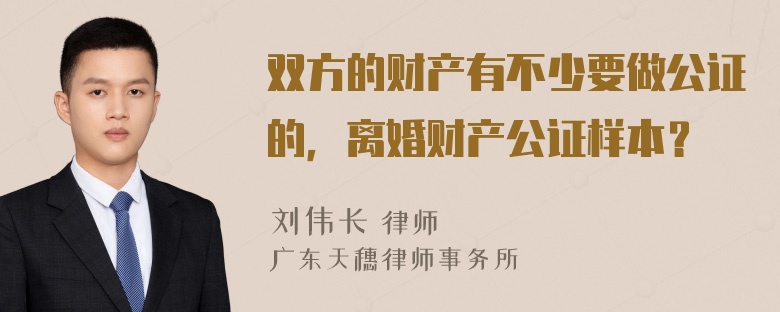 双方的财产有不少要做公证的，离婚财产公证样本？

刘伟长 律师
广东天穗律师事务所